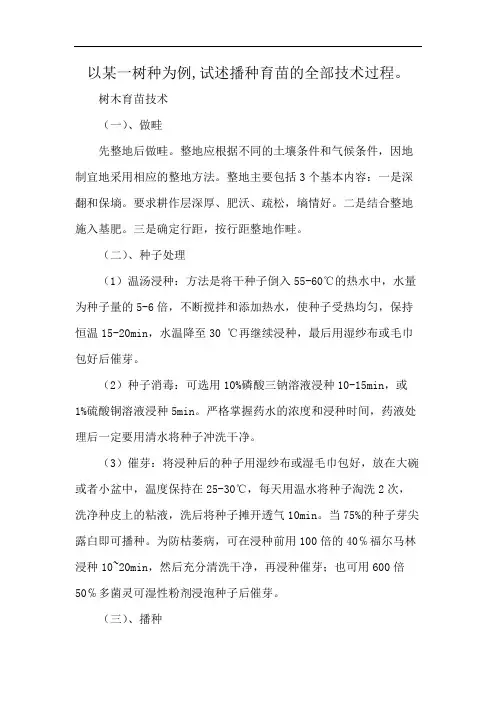 以某一树种为例,试述播种育苗的全部技术过程。

树木育苗技术

（一）、做畦

先整地后做畦。整地应根据不同的土壤条件和气候条件，因地制宜地采用相应的整地方法。整地主要包括 3 个基本内容：一是深翻和保墒。要求耕作层深厚、肥沃、疏松，墒情好。二是结合整地施入基肥。三是确定行距，按行距整地作畦。

（二）、种子处理

（1）温汤浸种：方法是将干种子倒入 55-60℃的热水中，水量为种子量的 5-6 倍，不断搅拌和添加热水，使种子受热均匀，保持恒温 15-20min，水温降至 30 ℃再继续浸种，最后用湿纱布或毛巾包好后催芽。

（2）种子消毒：可选用 10%磷酸三钠溶液浸种 10-15min，或 1%硫酸铜溶液浸种 5min。严格掌握药水的浓度和浸种时间，药液处理后一定要用清水将种子冲洗干净。

（3）催芽：将浸种后的种子用湿纱布或湿毛巾包好，放在大碗或者小盆中，温度保持在 25-30℃，每天用温水将种子淘洗 2 次，洗净种皮上的粘液，洗后将种子摊开透气 10min。当 75%的种子芽尖露白即可播种。为防枯萎病，可在浸种前用 100 倍的 40％福尔马林浸种 10~20min，然后充分清洗干净，再浸种催芽；也可用 600 倍 50％多菌灵可湿性粉剂浸泡种子后催芽。

（三）、播种